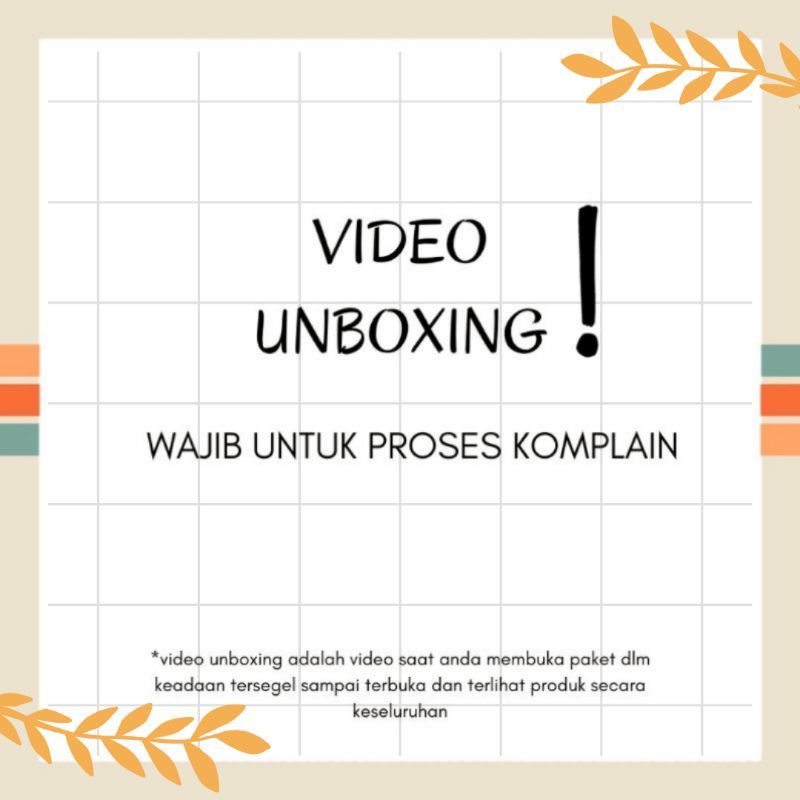 VIDEO UNBOXING !

WAJIB UNTUK PROSES KOMPLAIN

*video unboxing adalah video saat anda membuka paket dlm keadaan tersegel sampai terbuka dan terlihat produk secara keseluruhan